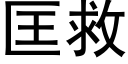 匡救